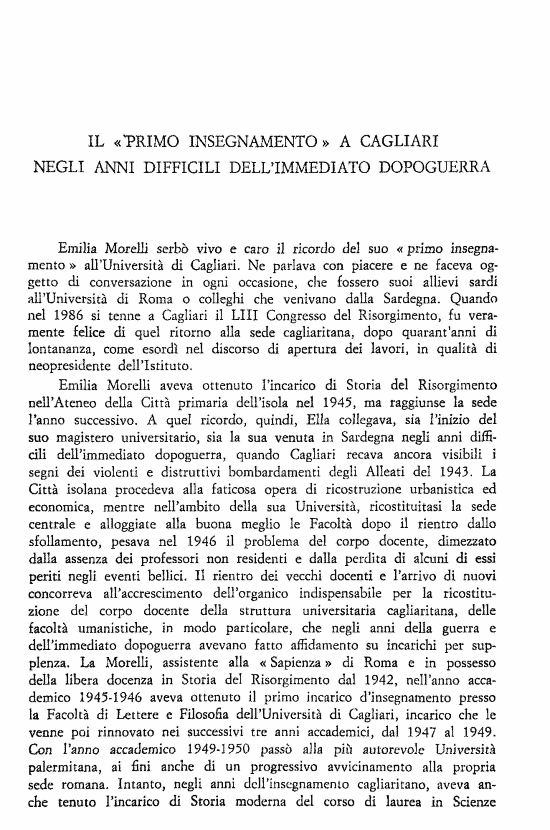 IL «PRIMO INSEGNAMENTO» A CAGLIARI
NEGLI ANNI DIFFICILI DELL'IMMEDIATO DOPOGUERRA

Emilia Morelli serbò vivo e caro il ricordo del suo «primo insegnamento» all'Università di Cagliari. Ne parlava con piacere e ne faceva oggetto di conversazione in ogni occasione, che fossero suoi allievi sardi all'Università di Roma o colleghi che venivano dalla Sardegna. Quando nel 1986 si tenne a Cagliari il LIII Congresso del Risorgimento, fu veramente felice di quel ritorno alla sede cagliaritana, dopo quarant'anni di lontananza, come esordì nel discorso di apertura dei lavori, in qualità di neopresidente dell'Istituto.

Emilia Morelli aveva ottenuto l'incarico di Storia del Risorgimento nell'Ateneo della Città primaria dell'isola nel 1945, ma raggiunse la sede l'anno successivo. A quel ricordo, quindi, Ella collegava, sia l'inizio del suo magistero universitario, sia la sua venuta in Sardegna negli anni difficili dell'immediato dopoguerra, quando Cagliari recava ancora visibili i segni dei violenti e distruttivi bombardamenti degli Alleati del 1943. La Città isolana procedeva alla faticosa opera di ricostruzione urbanistica ed economica, mentre nell'ambito della sua Università, ricostituitasi la sede centrale e alloggiate alla buona meglio le Facoltà dopo il rientro dallo sfollamento, pesava nel 1946 il problema del corpo docente, dimezzato dalla assenza dei professori non residenti e dalla perdita di alcuni di essi periti negli eventi bellici. Il rientro dei vecchi docenti e l'arrivo di nuovi concorreva all'accrescimento dell'organico indispensabile per la ricostituzione del corpo docente della struttura universitaria cagliaritana, delle facoltà umanistiche, in modo particolare, che negli anni della guerra e dell'immediato dopoguerra avevano fatto affidamento su incarichi per supplenza. La Morelli, assistente alla «Sapienza» di Roma e in possesso della libera docenza in Storia del Risorgimento dal 1942, nell'anno accademico 1945-1946 aveva ottenuto il primo incarico d'insegnamento presso la Facoltà di Lettere e Filosofia dell'Università di Cagliari, incarico che le venne poi rinnovato nei successivi tre anni accademici, dal 1947 al 1949. Con l'anno accademico 1949-1950 passò alla più autorevole Università palermitana, ai fini anche di un progressivo avvicinamento alla propria sede romana. Intanto, negli anni dell'insegnamento cagliaritano, aveva anche tenuto l'incarico di Storia moderna del corso di laurea in Scienze